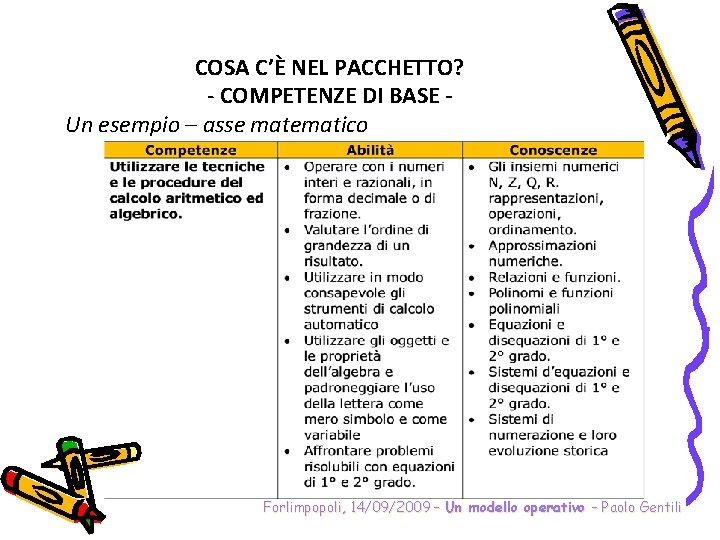 COSA C'È NEL PACCHETTO?
- COMPETENZE DI BASE -
Un esempio – asse matematico

| Competenze | Abilità | Conoscenze |
|---|---|---|
| Utilizzare le tecniche e le procedure del calcolo aritmetico ed algebrico. | • Operare con i numeri interi e razionali, in forma decimale o di frazione. • Valutare l'ordine di grandezza di un risultato. • Utilizzare in modo consapevole gli strumenti di calcolo automatico • Utilizzare gli oggetti e le proprietà dell'algebra e padroneggiare l'uso della lettera come mero simbolo e come variabile • Affrontare problemi risolubili con equazioni di 1° e 2° grado. | • Gli insiemi numerici N, Z, Q, R. rappresentazioni, operazioni, ordinamento. • Approssimazioni numeriche. • Relazioni e funzioni. • Polinomi e funzioni polinomiali • Equazioni e disequazioni di 1° e 2° grado. • Sistemi d'equazioni e disequazioni di 1° e 2° grado. • Sistemi di numerazione e loro evoluzione storica |

Forlimpopoli, 14/09/2009 – Un modello operativo – Paolo Gentili